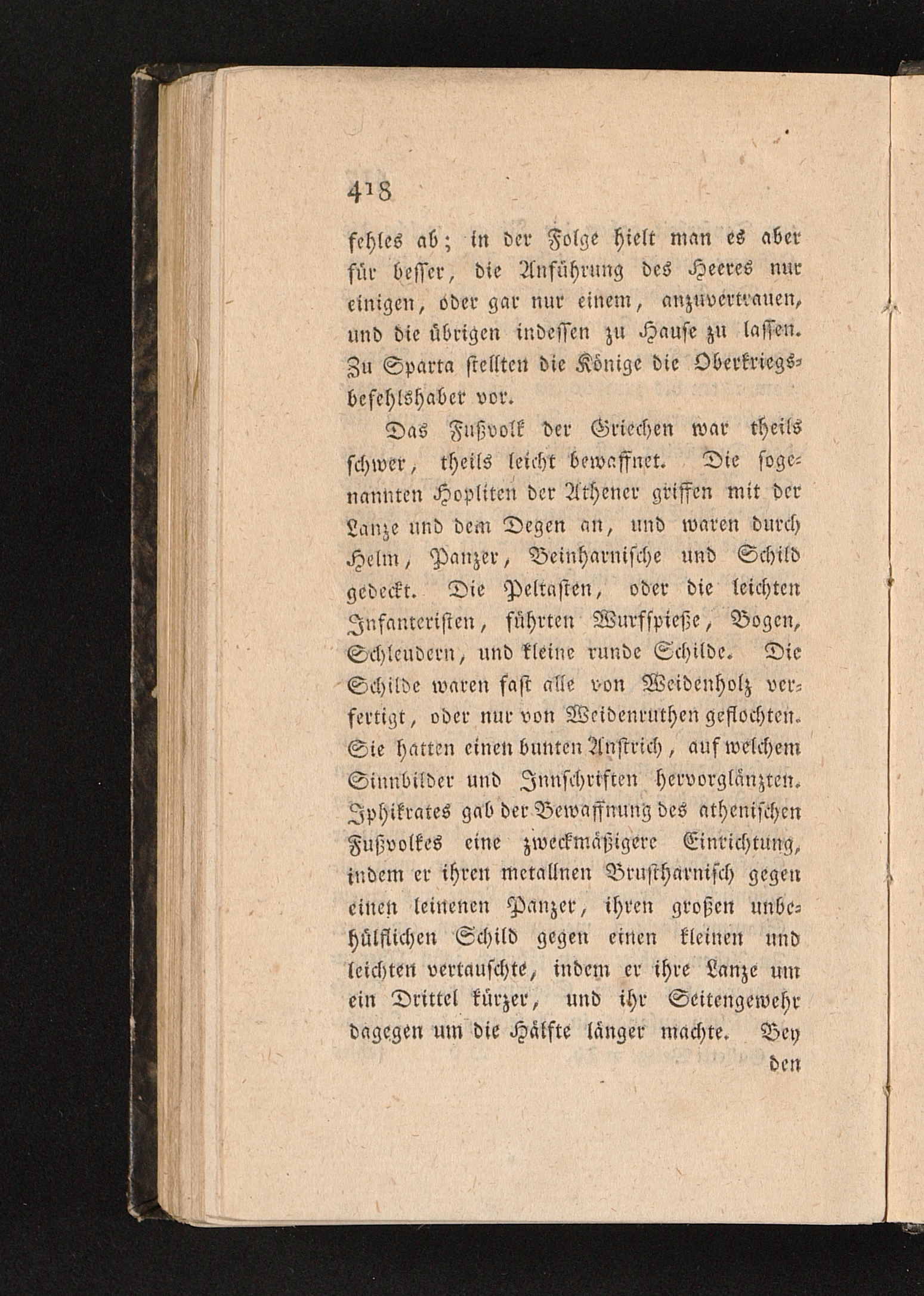 418

fehles ab; in der Folge hielt man es aber für besser, die Anführung des Heeres nur einigen, oder gar nur einem, anzuvertrauen, und die übrigen indessen zu Hause zu lassen. Zu Sparta stellten die Könige die Oberkriegsbefehlshaber vor.

Das Fußvolk der Griechen war theils schwer, theils leicht bewaffnet. Die sogenannten Hopliten der Athener griffen mit der Lanze und dem Degen an, und waren durch Helm, Panzer, Beinharnische und Schild gedeckt. Die Peltasten, oder die leichten Infanteristen, führten Wurfspieße, Bogen, Schleudern, und kleine runde Schilde. Die Schilde waren fast alle von Weidenholz verfertigt, oder nur von Weidenruthen geflochten. Sie hatten einen bunten Anstrich, auf welchem Sinnbilder und Innschriften hervorglänzten. Iphikrates gab der Bewaffnung des athenischen Fußvolkes eine zweckmäßigere Einrichtung, indem er ihren metallnen Brustharnisch gegen einen leinenen Panzer, ihren großen unbehülflichen Schild gegen einen kleinen und leichten vertauschte, indem er ihre Lanze um ein Drittel kürzer, und ihr Seitengewehr dagegen um die Hälfte länger machte. Bey

den